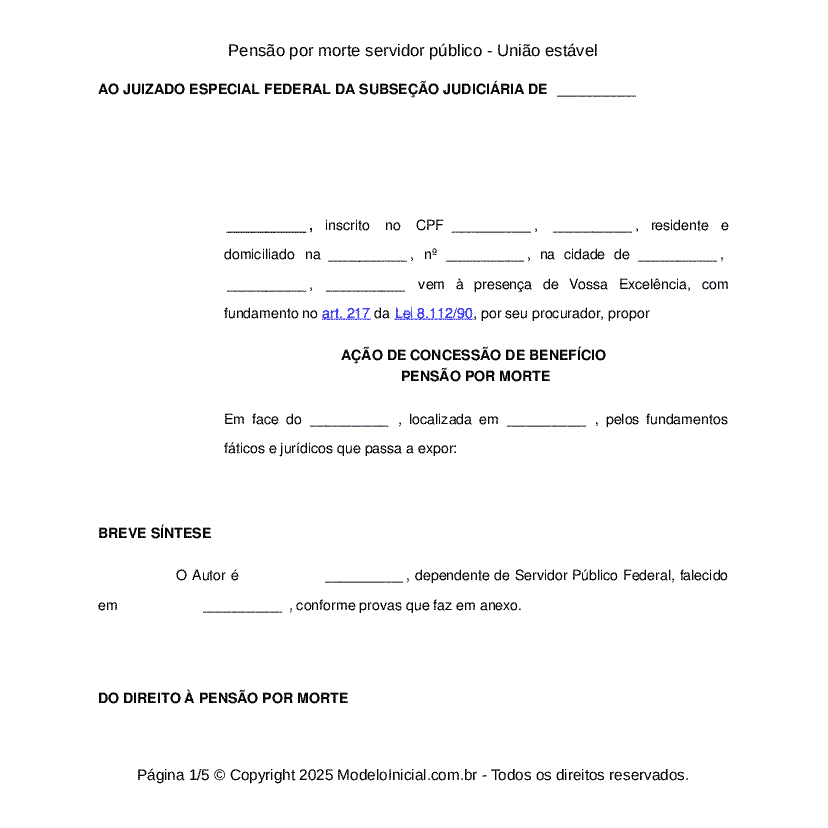 Pensão por morte servidor público - União estável

AO JUIZADO ESPECIAL FEDERAL DA SUBSEÇÃO JUDICIÁRIA DE __________

__________, inscrito no CPF __________, __________, residente e domiciliado na __________, nº __________, na cidade de __________, __________, __________ vem à presença de Vossa Excelência, com fundamento no art. 217 da Lei 8.112/90, por seu procurador, propor

AÇÃO DE CONCESSÃO DE BENEFÍCIO
PENSÃO POR MORTE

Em face do __________ , localizada em __________ , pelos fundamentos fáticos e jurídicos que passa a expor:

BREVE SÍNTESE

O Autor é __________ , dependente de Servidor Público Federal, falecido em __________ , conforme provas que faz em anexo.

DO DIREITO À PENSÃO POR MORTE

Página 1/5 © Copyright 2025 ModeloInicial.com.br - Todos os direitos reservados.